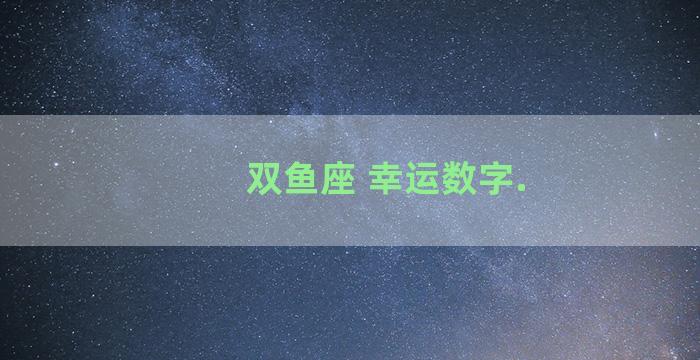 双鱼座 幸运数字.